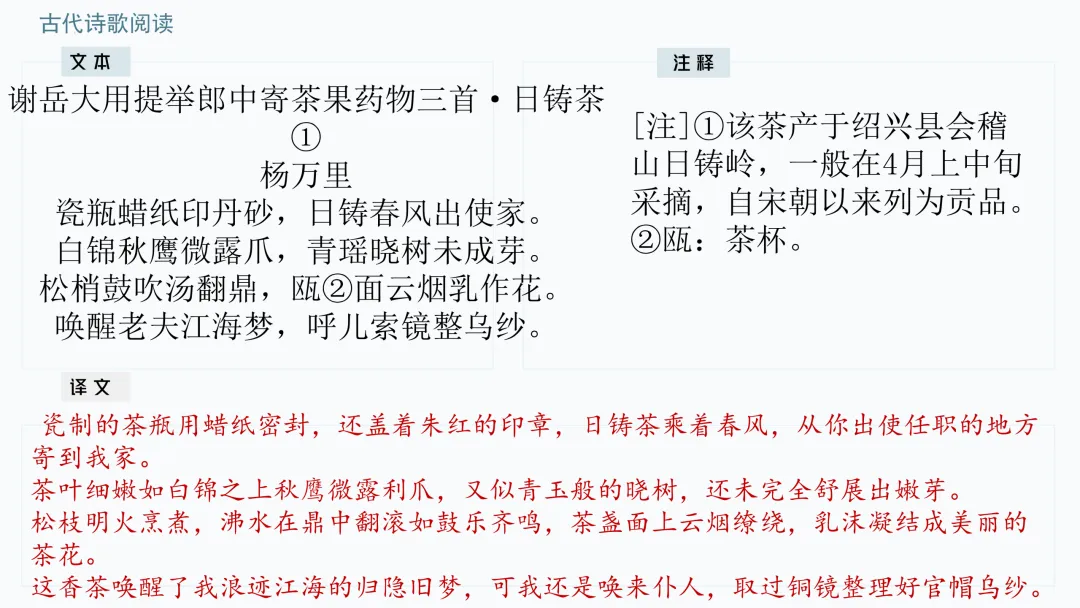 古代诗歌阅读

文本

谢岳大用提举郎中寄茶果药物三首·日铸茶①

杨万里

瓷瓶蜡纸印丹砂，日铸春风出使家。
白锦秋鹰微露爪，青瑶晓树未成芽。
松梢鼓吹汤翻鼎，瓯②面云烟乳作花。
唤醒老夫江海梦，呼儿索镜整乌纱。

注释

[注]①该茶产于绍兴县会稽山日铸岭，一般在4月上中旬采摘，自宋朝以来列为贡品。②瓯：茶杯。

译文

瓷制的茶瓶用蜡纸密封，还盖着朱红的印章，日铸茶乘着春风，从你出使任职的地方寄到我家。
茶叶细嫩如白锦之上秋鹰微露利爪，又似青玉般的晓树，还未完全舒展出嫩芽。
松枝明火烹煮，沸水在鼎中翻滚如鼓乐齐鸣，茶盏面上云烟缭绕，乳沫凝结成美丽的茶花。
这香茶唤醒了我浪迹江海的归隐旧梦，可我还是唤来仆人，取过铜镜整理好官帽乌纱。